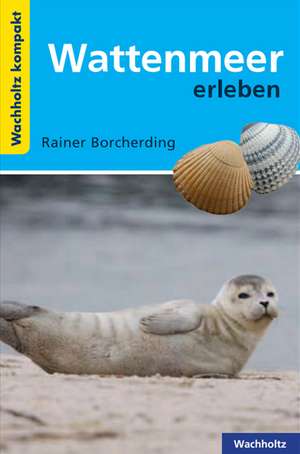 Wachholtz kompakt

Wattenmeer
erleben

Rainer Borcherding

Wachholtz